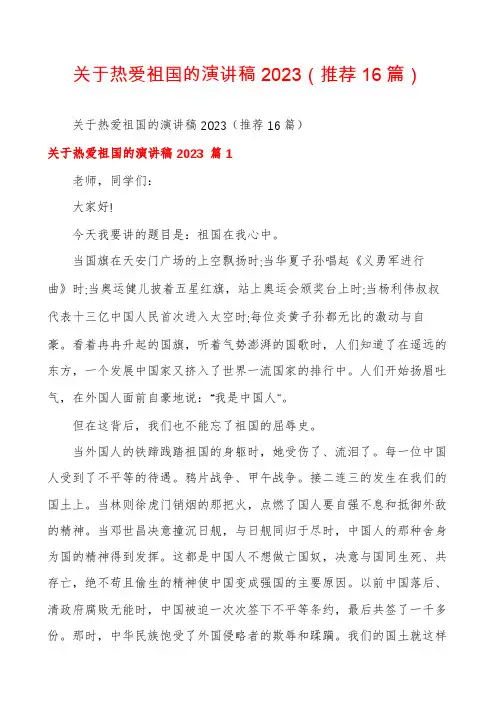 关于热爱祖国的演讲稿 2023（推荐 16 篇）

关于热爱祖国的演讲稿 2023（推荐 16 篇）

关于热爱祖国的演讲稿 2023 篇 1

老师，同学们：

大家好!

今天我要讲的题目是：祖国在我心中。

当国旗在天安门广场的上空飘扬时;当华夏子孙唱起《义勇军进行曲》时;当奥运健儿披着五星红旗，站上奥运会颁奖台上时;当杨利伟叔叔代表十三亿中国人民首次进入太空时;每位炎黄子孙都无比的激动与自豪。看着冉冉升起的国旗，听着气势澎湃的国歌时，人们知道了在遥远的东方，一个发展中国家又挤入了世界一流国家的排行中。人们开始扬眉吐气，在外国人面前自豪地说：“我是中国人”。

但在这背后，我们也不能忘了祖国的屈辱史。

当外国人的铁蹄践踏祖国的身躯时，她受伤了、流泪了。每一位中国人受到了不平等的待遇。鸦片战争、甲午战争。接二连三的发生在我们的国土上。当林则徐虎门销烟的那把火，点燃了国人要自强不息和抵御外敌的精神。当邓世昌决意撞沉日舰，与日舰同归于尽时，中国人的那种舍身为国的精神得到发挥。这都是中国人不想做亡国奴，决意与国同生死、共存亡，绝不苟且偷生的精神使中国变成强国的主要原因。以前中国落后、清政府腐败无能时，中国被迫一次次签下不平等条约，最后共签了一千多份。那时，中华民族饱受了外国侵略者的欺辱和蹂躏。我们的国土就这样